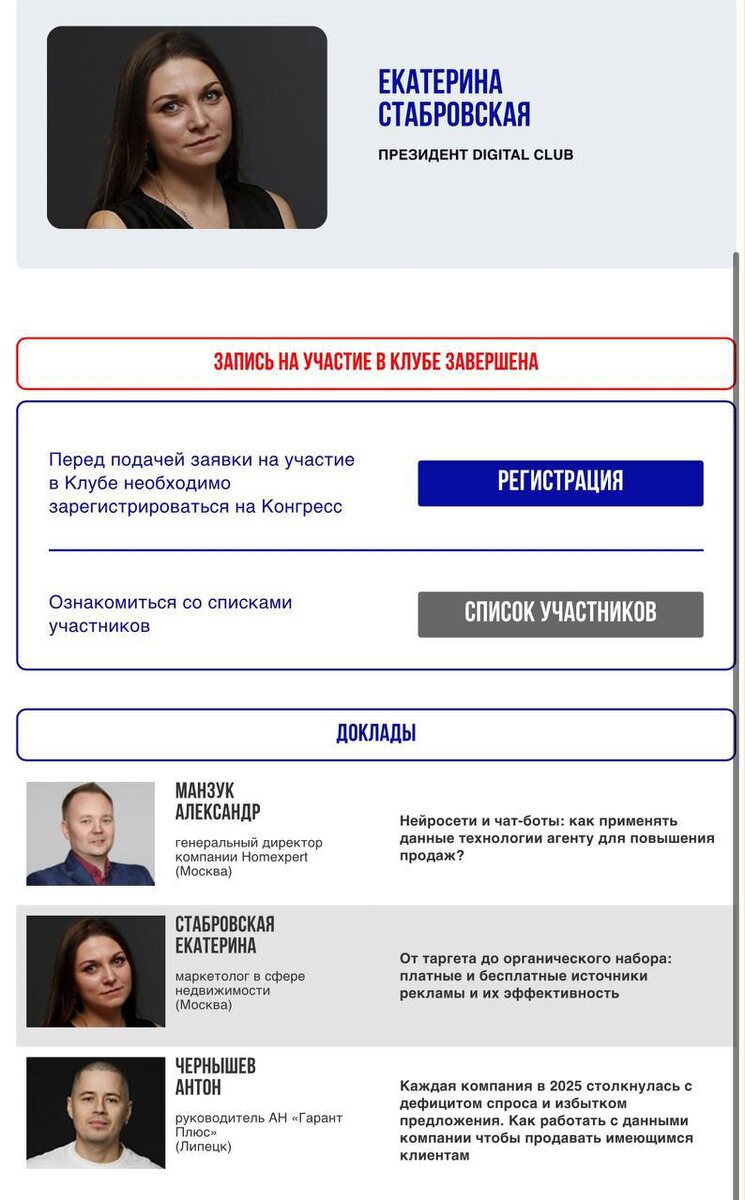 ЕКАТЕРИНА СТАБРОВСКАЯ

ПРЕЗИДЕНТ DIGITAL CLUB

ЗАПИСЬ НА УЧАСТИЕ В КЛУБЕ ЗАВЕРШЕНА

Перед подачей заявки на участие в Клубе необходимо зарегистрироваться на Конгресс

РЕГИСТРАЦИЯ

Ознакомиться со списками участников

СПИСОК УЧАСТНИКОВ

ДОКЛАДЫ

МАНЗУК АЛЕКСАНДР

генеральный директор компании Homexpert (Москва)

Нейросети и чат-боты: как применять данные технологии агенту для повышения продаж?

СТАБРОВСКАЯ ЕКАТЕРИНА

маркетолог в сфере недвижимости (Москва)

От таргета до органического набора: платные и бесплатные источники рекламы и их эффективность

ЧЕРНЫШЕВ АНТОН

руководитель АН «Гарант Плюс» (Липецк)

Каждая компания в 2025 столкнулась с дефицитом спроса и избытком предложения. Как работать с данными компании чтобы продавать имеющимся клиентам